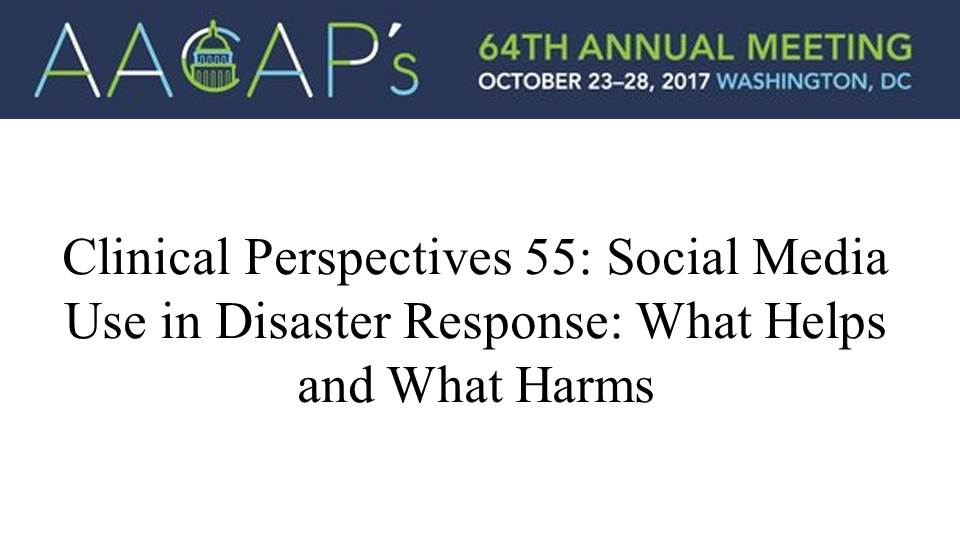 AACAP's

64TH ANNUAL MEETING
OCTOBER 23–28, 2017 WASHINGTON, DC

Clinical Perspectives 55: Social Media Use in Disaster Response: What Helps and What Harms